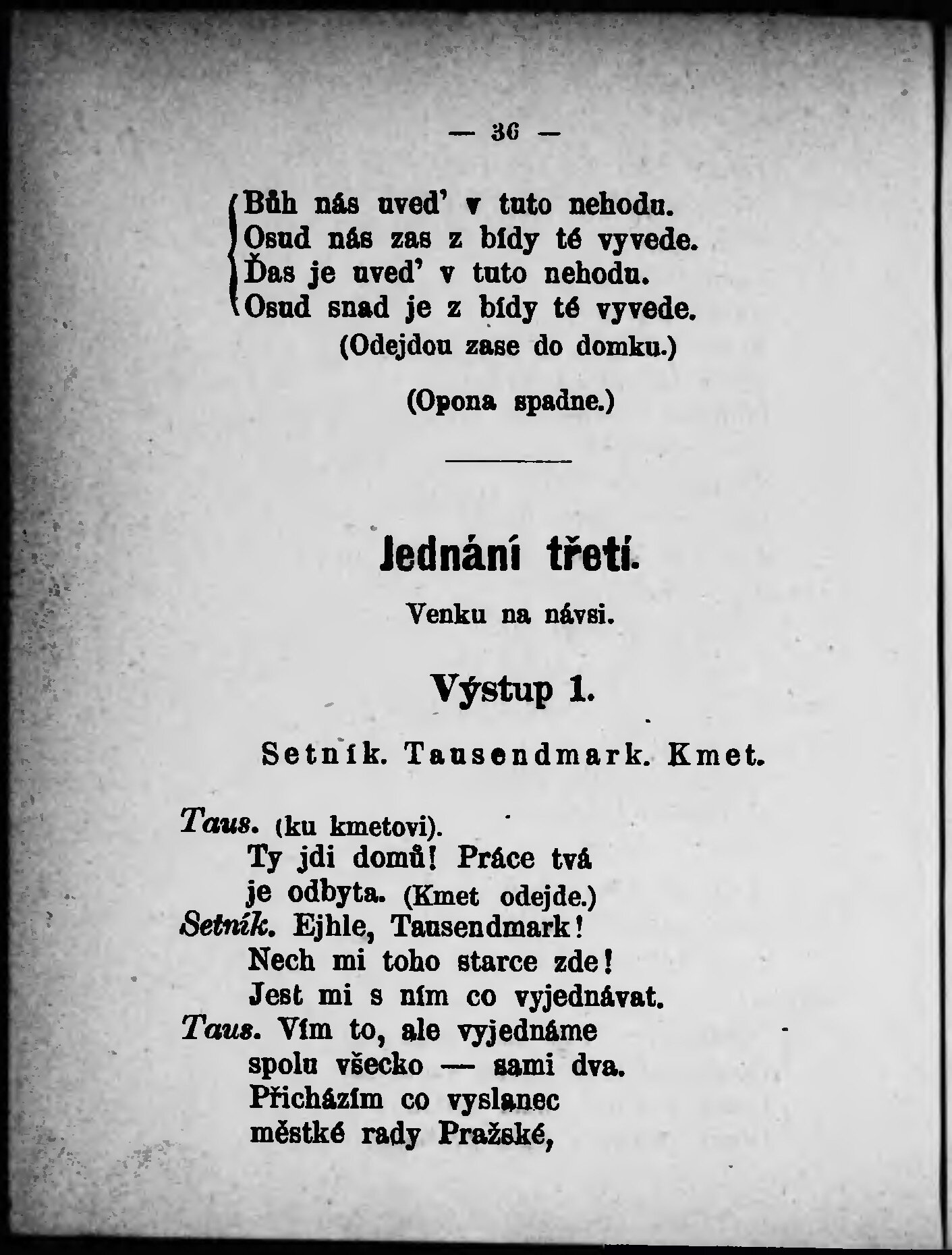 — 36 —

Bůh nás uveď v tuto nehodu.
Osud nás zas z bídy té vyvede.
Ďas je uveď v tuto nehodu.
Osud snad je z bídy té vyvede.
(Odejdou zase do domku.)

(Opona spadne.)

Jednání třetí.

Venku na návsi.

Výstup 1.

Setník. Tausendmark. Kmet.

Taus. (ku kmetovi).
Ty jdi domů! Práce tvá
je odbyta. (Kmet odejde.)
Setník. Ejhle, Tausendmark!
Nech mi toho starce zde!
Jest mi s ním co vyjednávat.
Taus. Vím to, ale vyjednáme
spolu všecko — sami dva.
Přicházím co vyslanec
městké rady Pražské,